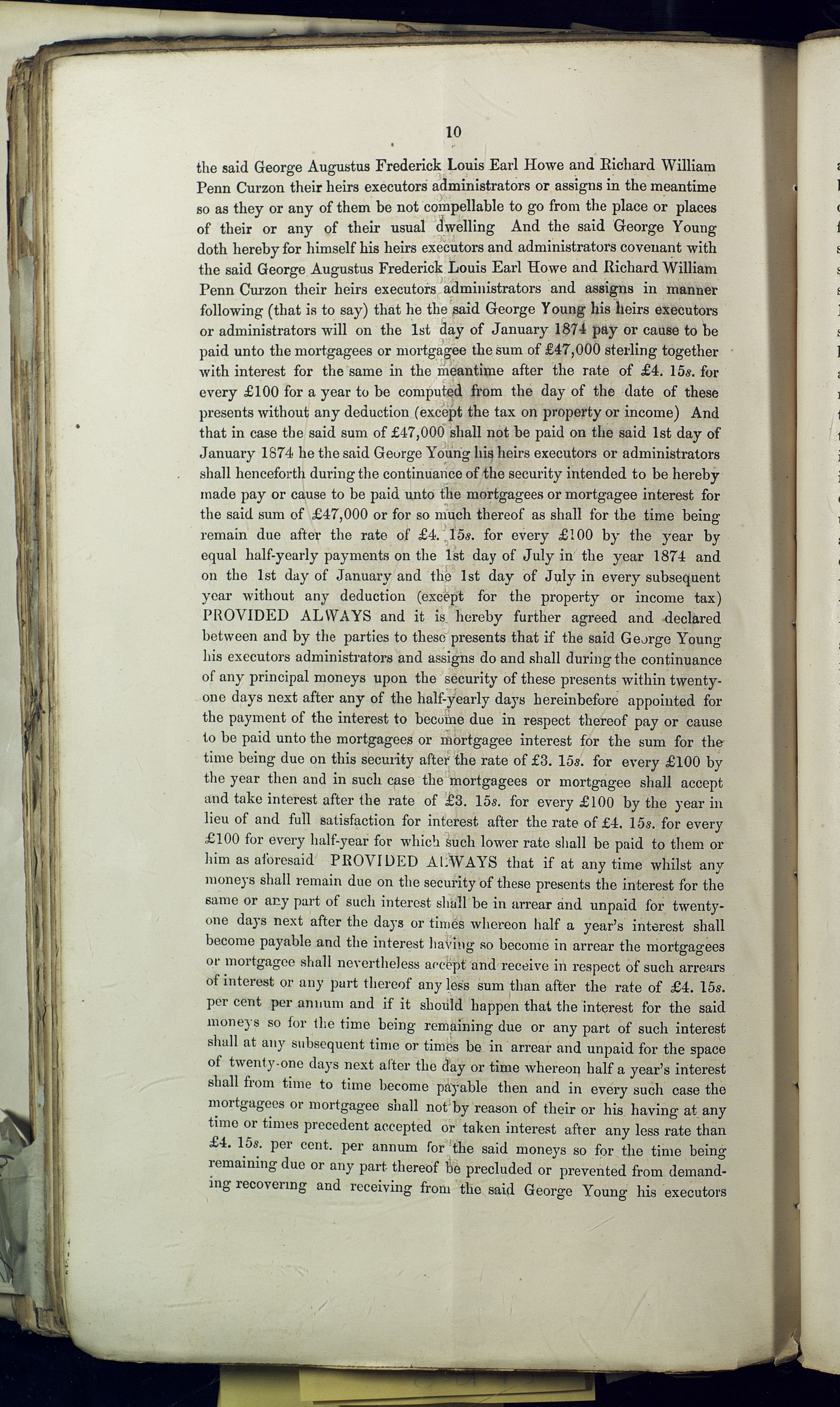 10

the said George Augustus Frederick Louis Earl Howe and Richard William Penn Curzon their heirs executors administrators or assigns in the meantime so as they or any of them be not compellable to go from the place or places of their or any of their usual dwelling And the said George Young doth hereby for himself his heirs executors and administrators covenant with the said George Augustus Frederick Louis Earl Howe and Richard William Penn Curzon their heirs executors administrators and assigns in manner following (that is to say) that he the said George Young his heirs executors or administrators will on the 1st day of January 1874 pay or cause to be paid unto the mortgagees or mortgagee the sum of £47,000 sterling together with interest for the same in the meantime after the rate of £4. 15s. for every £100 for a year to be computed from the day of the date of these presents without any deduction (except the tax on property or income) And that in case the said sum of £47,000 shall not be paid on the said 1st day of January 1874 he the said George Young his heirs executors or administrators shall henceforth during the continuance of the security intended to be hereby made pay or cause to be paid unto the mortgagees or mortgagee interest for the said sum of £47,000 or for so much thereof as shall for the time being remain due after the rate of £4. 15s. for every £100 by the year by equal half-yearly payments on the 1st day of July in the year 1874 and on the 1st day of January and the 1st day of July in every subsequent year without any deduction (except for the property or income tax) PROVIDED ALWAYS and it is hereby further agreed and declared between and by the parties to these presents that if the said George Young his executors administrators and assigns do and shall during the continuance of any principal moneys upon the security of these presents within twenty-one days next after any of the half-yearly days hereinbefore appointed for the payment of the interest to become due in respect thereof pay or cause to be paid unto the mortgagees or mortgagee interest for the sum for the time being due on this security after the rate of £3. 15s. for every £100 by the year then and in such case the mortgagees or mortgagee shall accept and take interest after the rate of £3. 15s. for every £100 by the year in lieu of and full satisfaction for interest after the rate of £4. 15s. for every £100 for every half-year for which such lower rate shall be paid to them or him as aforesaid PROVIDED ALWAYS that if at any time whilst any moneys shall remain due on the security of these presents the interest for the same or any part of such interest shall be in arrear and unpaid for twenty-one days next after the days or times whereon half a year's interest shall become payable and the interest having so become in arrear the mortgagees or mortgagee shall nevertheless accept and receive in respect of such arrears of interest or any part thereof any less sum than after the rate of £4. 15s. per cent per annum and if it should happen that the interest for the said moneys so for the time being remaining due or any part of such interest shall at any subsequent time or times be in arrear and unpaid for the space of twenty-one days next after the day or time whereon half a year's interest shall from time to time become payable then and in every such case the mortgagees or mortgagee shall not by reason of their or his having at any time or times precedent accepted or taken interest after any less rate than £4. 15s. per cent. per annum for the said moneys so for the time being remaining due or any part thereof be precluded or prevented from demanding recovering and receiving from the said George Young his executors